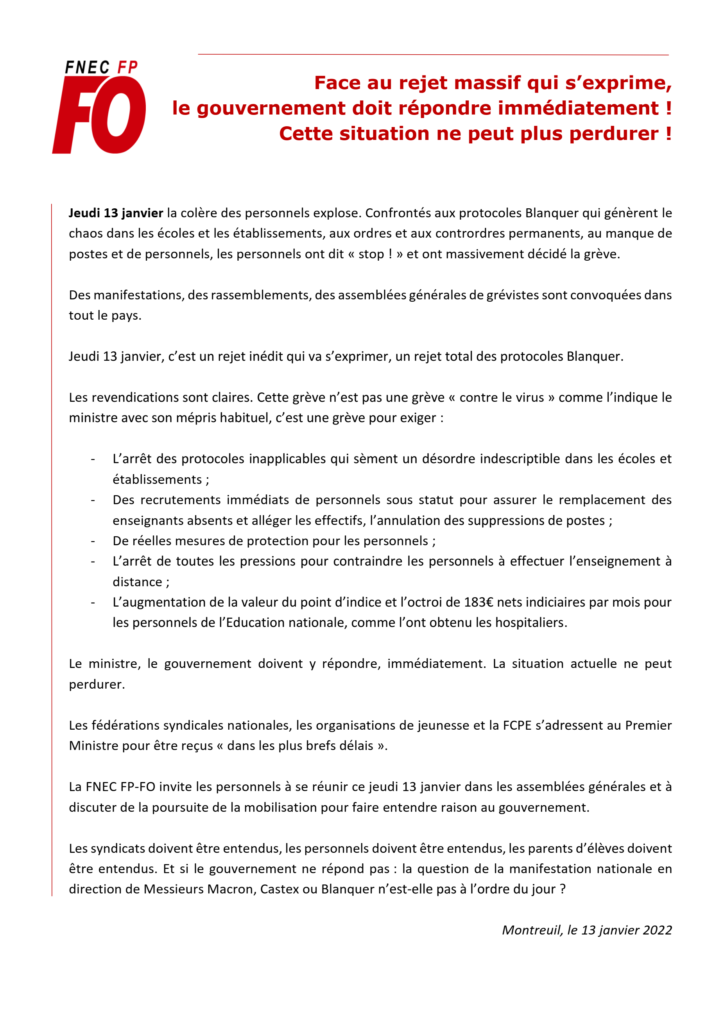 FNEC FP
FO

Face au rejet massif qui s'exprime, le gouvernement doit répondre immédiatement ! Cette situation ne peut plus perdurer !

Jeudi 13 janvier la colère des personnels explose. Confrontés aux protocoles Blanquer qui génèrent le chaos dans les écoles et les établissements, aux ordres et aux contrordres permanents, au manque de postes et de personnels, les personnels ont dit « stop ! » et ont massivement décidé la grève.

Des manifestations, des rassemblements, des assemblées générales de grévistes sont convoquées dans tout le pays.

Jeudi 13 janvier, c'est un rejet inédit qui va s'exprimer, un rejet total des protocoles Blanquer.

Les revendications sont claires. Cette grève n'est pas une grève « contre le virus » comme l'indique le ministre avec son mépris habituel, c'est une grève pour exiger :

- L'arrêt des protocoles inapplicables qui sèment un désordre indescriptible dans les écoles et établissements ;
- Des recrutements immédiats de personnels sous statut pour assurer le remplacement des enseignants absents et alléger les effectifs, l'annulation des suppressions de postes ;
- De réelles mesures de protection pour les personnels ;
- L'arrêt de toutes les pressions pour contraindre les personnels à effectuer l'enseignement à distance ;
- L'augmentation de la valeur du point d'indice et l'octroi de 183€ nets indiciaires par mois pour les personnels de l'Education nationale, comme l'ont obtenu les hospitaliers.

Le ministre, le gouvernement doivent y répondre, immédiatement. La situation actuelle ne peut perdurer.

Les fédérations syndicales nationales, les organisations de jeunesse et la FCPE s'adressent au Premier Ministre pour être reçus « dans les plus brefs délais ».

La FNEC FP-FO invite les personnels à se réunir ce jeudi 13 janvier dans les assemblées générales et à discuter de la poursuite de la mobilisation pour faire entendre raison au gouvernement.

Les syndicats doivent être entendus, les personnels doivent être entendus, les parents d'élèves doivent être entendus. Et si le gouvernement ne répond pas : la question de la manifestation nationale en direction de Messieurs Macron, Castex ou Blanquer n'est-elle pas à l'ordre du jour ?

Montreuil, le 13 janvier 2022